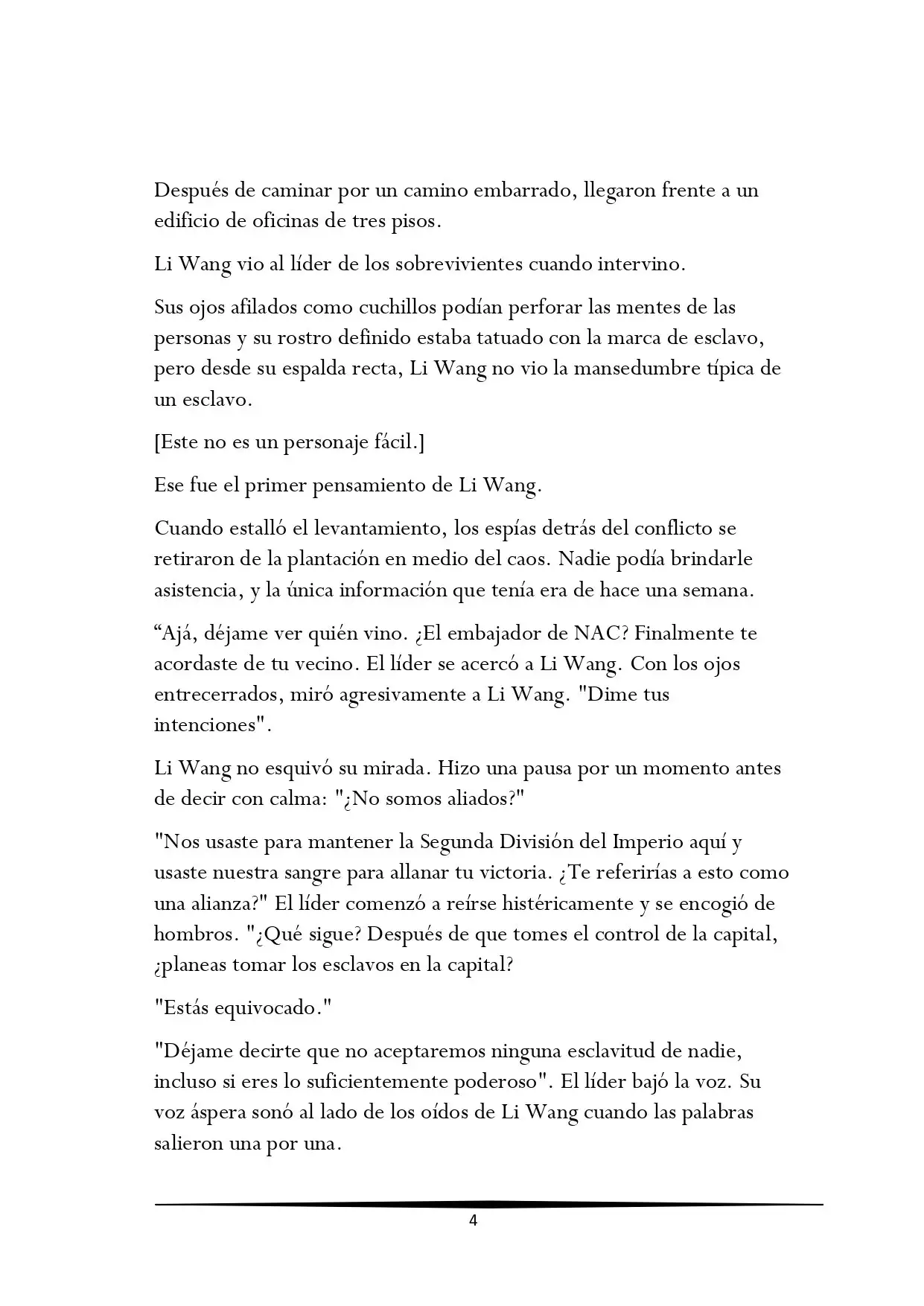 Después de caminar por un camino embarrado, llegaron frente a un edificio de oficinas de tres pisos.

Li Wang vio al líder de los sobrevivientes cuando intervino.

Sus ojos afilados como cuchillos podían perforar las mentes de las personas y su rostro definido estaba tatuado con la marca de esclavo, pero desde su espalda recta, Li Wang no vio la mansedumbre típica de un esclavo.

[Este no es un personaje fácil.]

Ese fue el primer pensamiento de Li Wang.

Cuando estalló el levantamiento, los espías detrás del conflicto se retiraron de la plantación en medio del caos. Nadie podía brindarle asistencia, y la única información que tenía era de hace una semana.

"Ajá, déjame ver quién vino. ¿El embajador de NAC? Finalmente te acordaste de tu vecino. El líder se acercó a Li Wang. Con los ojos entrecerrados, miró agresivamente a Li Wang. "Dime tus intenciones".

Li Wang no esquivó su mirada. Hizo una pausa por un momento antes de decir con calma: "¿No somos aliados?"

"Nos usaste para mantener la Segunda División del Imperio aquí y usaste nuestra sangre para allanar tu victoria. ¿Te referirías a esto como una alianza?" El líder comenzó a reírse histéricamente y se encogió de hombros. "¿Qué sigue? Después de que tomes el control de la capital, ¿planeas tomar los esclavos en la capital?

"Estás equivocado."

"Déjame decirte que no aceptaremos ninguna esclavitud de nadie, incluso si eres lo suficientemente poderoso". El líder bajó la voz. Su voz áspera sonó al lado de los oídos de Li Wang cuando las palabras salieron una por una.

4